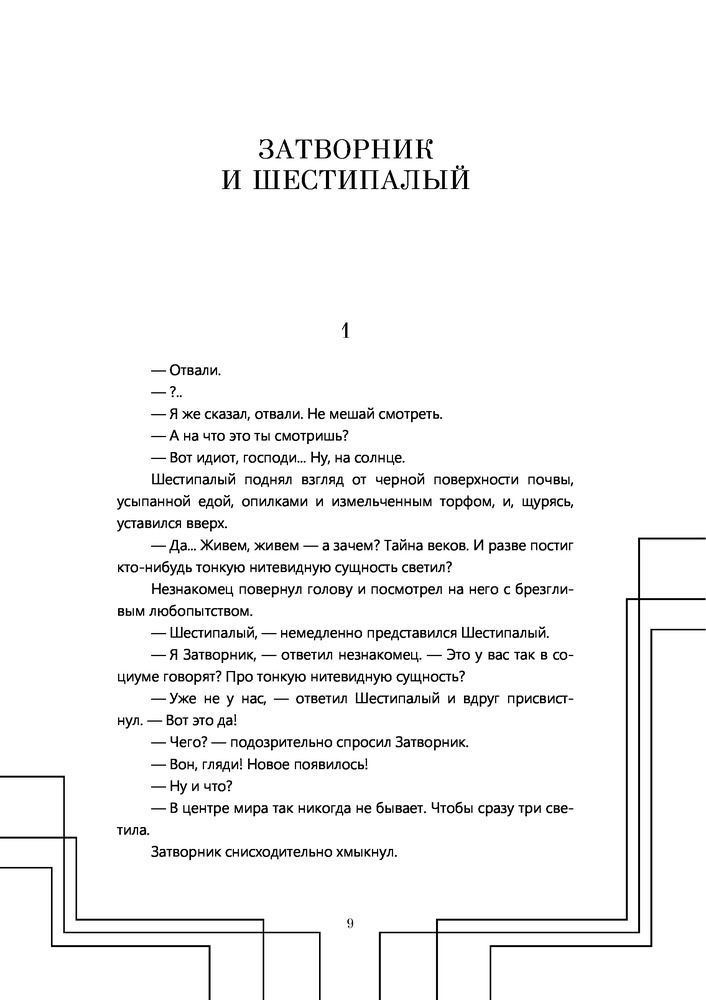 ЗАТВОРНИК
И ШЕСТИПАЛЫЙ

1

— Отвали.

— ?..

— Я же сказал, отвали. Не мешай смотреть.

— А на что это ты смотришь?

— Вот идиот, господи... Ну, на солнце.

Шестипалый поднял взгляд от черной поверхности почвы, усыпанной едой, опилками и измельченным торфом, и, щурясь, уставился вверх.

— Да... Живем, живем — а зачем? Тайна веков. И разве постиг кто-нибудь тонкую нитевидную сущность светил?

Незнакомец повернул голову и посмотрел на него с брезгливым любопытством.

— Шестипалый, — немедленно представился Шестипалый.

— Я Затворник, — ответил незнакомец. — Это у вас так в социуме говорят? Про тонкую нитевидную сущность?

— Уже не у нас, — ответил Шестипалый и вдруг присвистнул. — Вот это да!

— Чего? — подозрительно спросил Затворник.

— Вон, гляди! Новое появилось!

— Ну и что?

— В центре мира так никогда не бывает. Чтобы сразу три светила.

Затворник снисходительно хмыкнул.

9